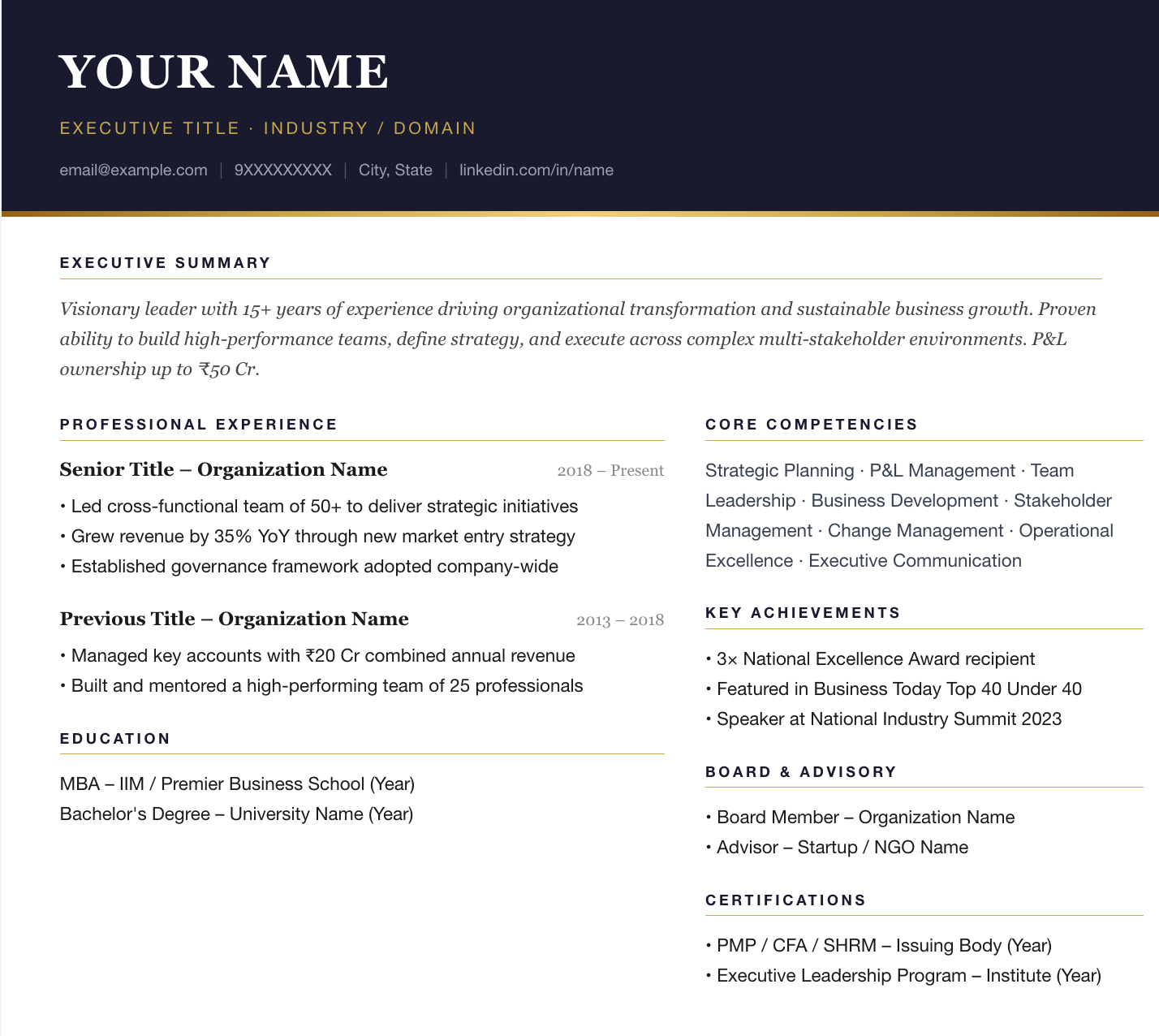 YOUR NAME

EXECUTIVE TITLE · INDUSTRY / DOMAIN

email@example.com | 9XXXXXXXXX | City, State | linkedin.com/in/name

EXECUTIVE SUMMARY

Visionary leader with 15+ years of experience driving organizational transformation and sustainable business growth. Proven ability to build high-performance teams, define strategy, and execute across complex multi-stakeholder environments. P&L ownership up to ₹50 Cr.

PROFESSIONAL EXPERIENCE

Senior Title – Organization Name
2018 – Present

• Led cross-functional team of 50+ to deliver strategic initiatives
• Grew revenue by 35% YoY through new market entry strategy
• Established governance framework adopted company-wide

Previous Title – Organization Name
2013 – 2018

• Managed key accounts with ₹20 Cr combined annual revenue
• Built and mentored a high-performing team of 25 professionals

EDUCATION

MBA – IIM / Premier Business School (Year)
Bachelor's Degree – University Name (Year)

CORE COMPETENCIES

Strategic Planning · P&L Management · Team Leadership · Business Development · Stakeholder Management · Change Management · Operational Excellence · Executive Communication

KEY ACHIEVEMENTS

• 3× National Excellence Award recipient
• Featured in Business Today Top 40 Under 40
• Speaker at National Industry Summit 2023

BOARD & ADVISORY

• Board Member – Organization Name
• Advisor – Startup / NGO Name

CERTIFICATIONS

• PMP / CFA / SHRM – Issuing Body (Year)
• Executive Leadership Program – Institute (Year)